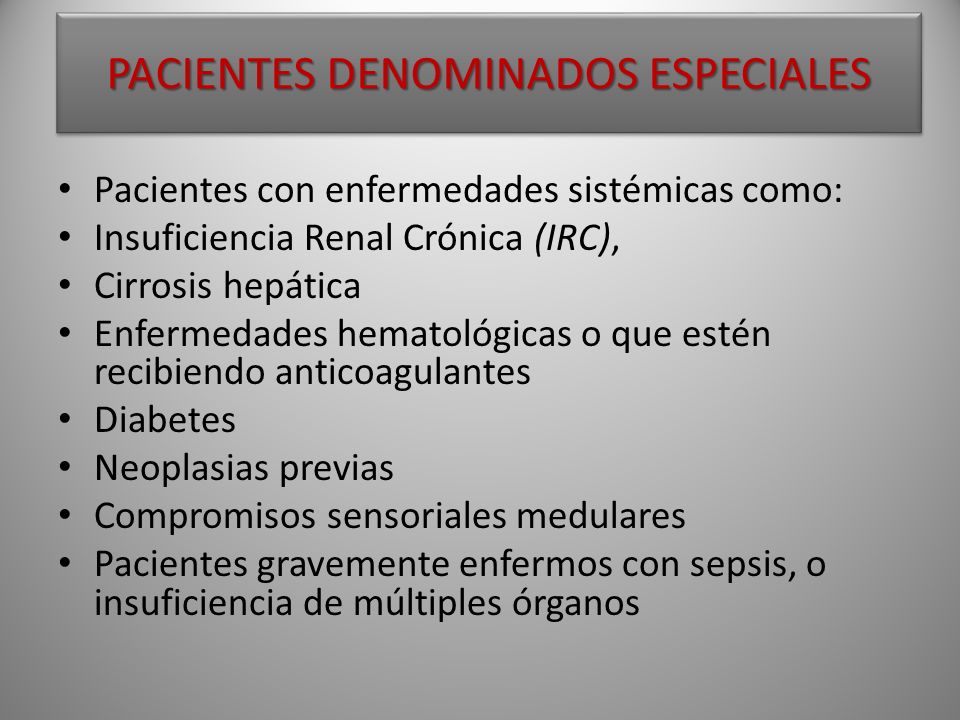 PACIENTES DENOMINADOS ESPECIALES

• Pacientes con enfermedades sistémicas como:
• Insuficiencia Renal Crónica (IRC),
• Cirrosis hepática
• Enfermedades hematológicas o que estén recibiendo anticoagulantes
• Diabetes
• Neoplasias previas
• Compromisos sensoriales medulares
• Pacientes gravemente enfermos con sepsis, o insuficiencia de múltiples órganos